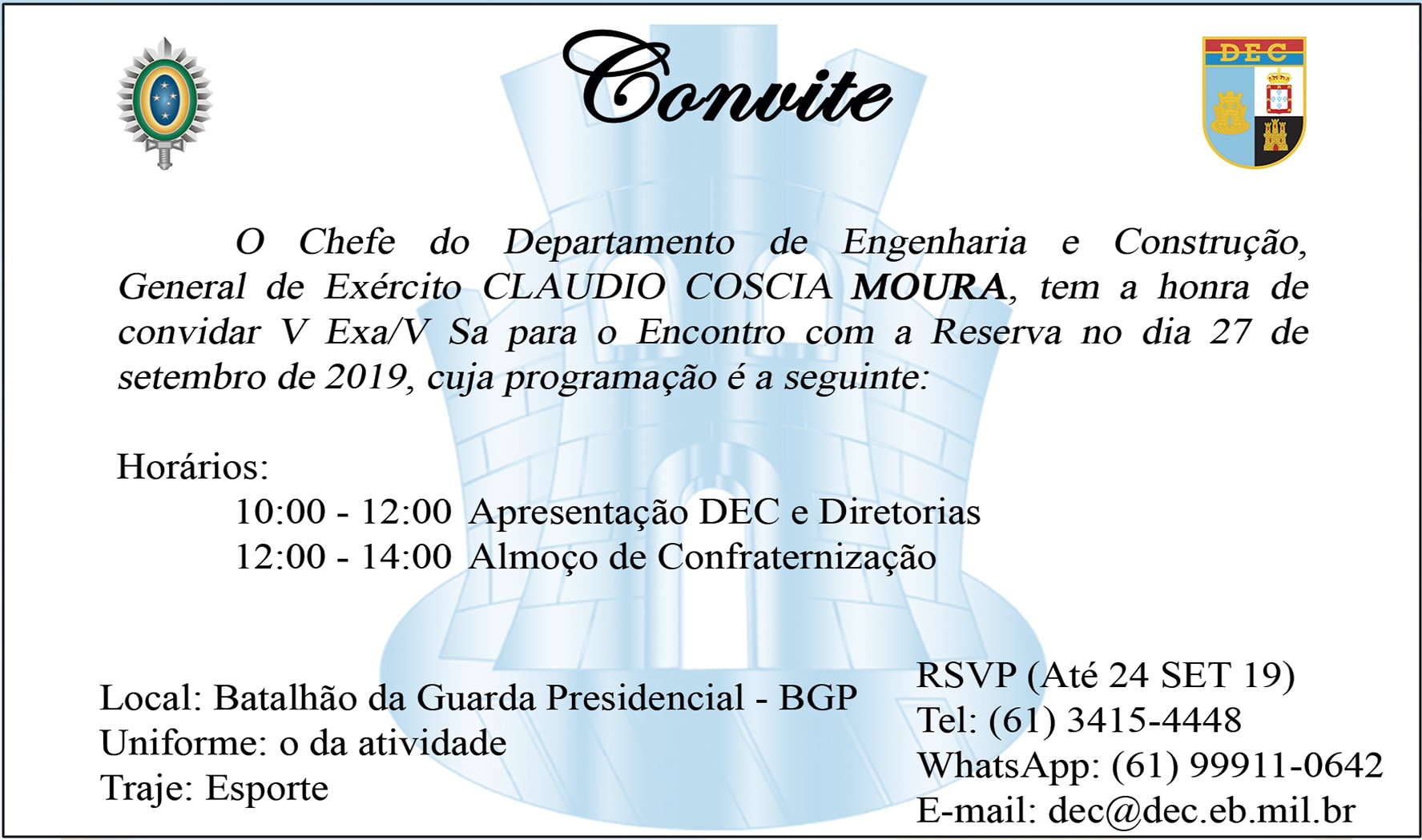 Convite

DEC

O Chefe do Departamento de Engenharia e Construção, General de Exército CLAUDIO COSCIA MOURA, tem a honra de convidar V Exa/V Sa para o Encontro com a Reserva no dia 27 de setembro de 2019, cuja programação é a seguinte:

Horários:
10:00 - 12:00 Apresentação DEC e Diretorias
12:00 - 14:00 Almoço de Confraternização

Local: Batalhão da Guarda Presidencial - BGP
Uniforme: o da atividade
Traje: Esporte

RSVP (Até 24 SET 19)
Tel: (61) 3415-4448
WhatsApp: (61) 99911-0642
E-mail: dec@dec.eb.mil.br